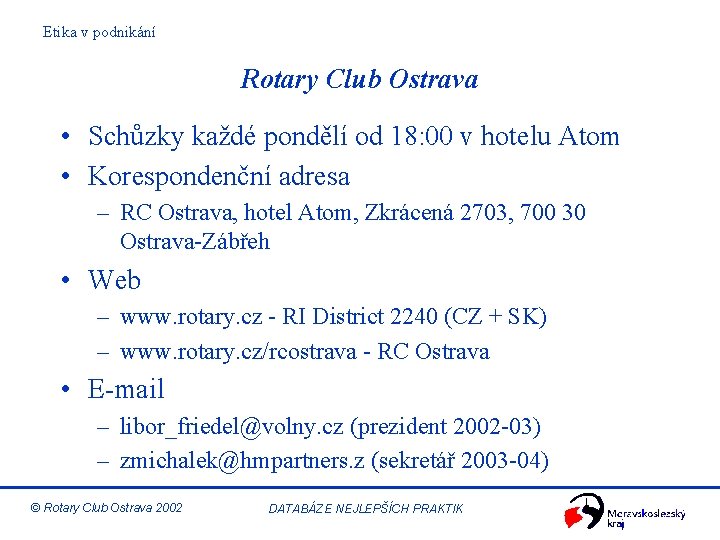 Etika v podnikání

Rotary Club Ostrava

• Schůzky každé pondělí od 18:00 v hotelu Atom
• Korespondenční adresa
– RC Ostrava, hotel Atom, Zkrácená 2703, 700 30 Ostrava-Zábřeh
• Web
– www.rotary.cz - RI District 2240 (CZ + SK)
– www.rotary.cz/rcostrava - RC Ostrava
• E-mail
– libor_friedel@volny.cz (prezident 2002-03)
– zmichalek@hmpartners.z (sekretář 2003-04)

© Rotary Club Ostrava 2002
DATABÁZE NEJLEPŠÍCH PRAKTIK
Moravskoslezský kraj